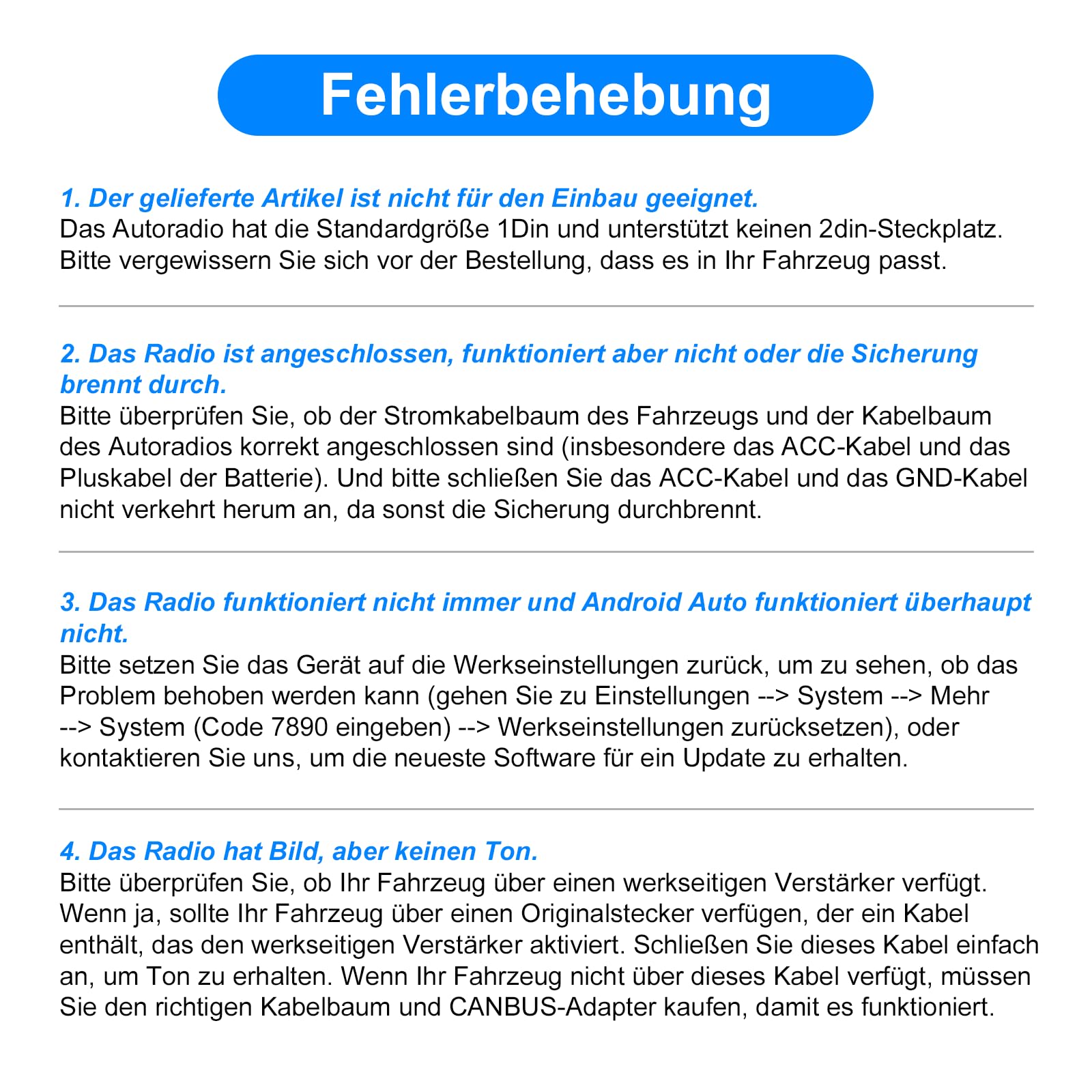 Fehlerbehebung

1. Der gelieferte Artikel ist nicht für den Einbau geeignet.
Das Autoradio hat die Standardgröße 1Din und unterstützt keinen 2din-Steckplatz. Bitte vergewissern Sie sich vor der Bestellung, dass es in Ihr Fahrzeug passt.

2. Das Radio ist angeschlossen, funktioniert aber nicht oder die Sicherung brennt durch.
Bitte überprüfen Sie, ob der Stromkabelbaum des Fahrzeugs und der Kabelbaum des Autoradios korrekt angeschlossen sind (insbesondere das ACC-Kabel und das Pluskabel der Batterie). Und bitte schließen Sie das ACC-Kabel und das GND-Kabel nicht verkehrt herum an, da sonst die Sicherung durchbrennt.

3. Das Radio funktioniert nicht immer und Android Auto funktioniert überhaupt nicht.
Bitte setzen Sie das Gerät auf die Werkseinstellungen zurück, um zu sehen, ob das Problem behoben werden kann (gehen Sie zu Einstellungen --> System --> Mehr --> System (Code 7890 eingeben) --> Werkseinstellungen zurücksetzen), oder kontaktieren Sie uns, um die neueste Software für ein Update zu erhalten.

4. Das Radio hat Bild, aber keinen Ton.
Bitte überprüfen Sie, ob Ihr Fahrzeug über einen werkseitigen Verstärker verfügt. Wenn ja, sollte Ihr Fahrzeug über einen Originalstecker verfügen, der ein Kabel enthält, das den werkseitigen Verstärker aktiviert. Schließen Sie dieses Kabel einfach an, um Ton zu erhalten. Wenn Ihr Fahrzeug nicht über dieses Kabel verfügt, müssen Sie den richtigen Kabelbaum und CANBUS-Adapter kaufen, damit es funktioniert.